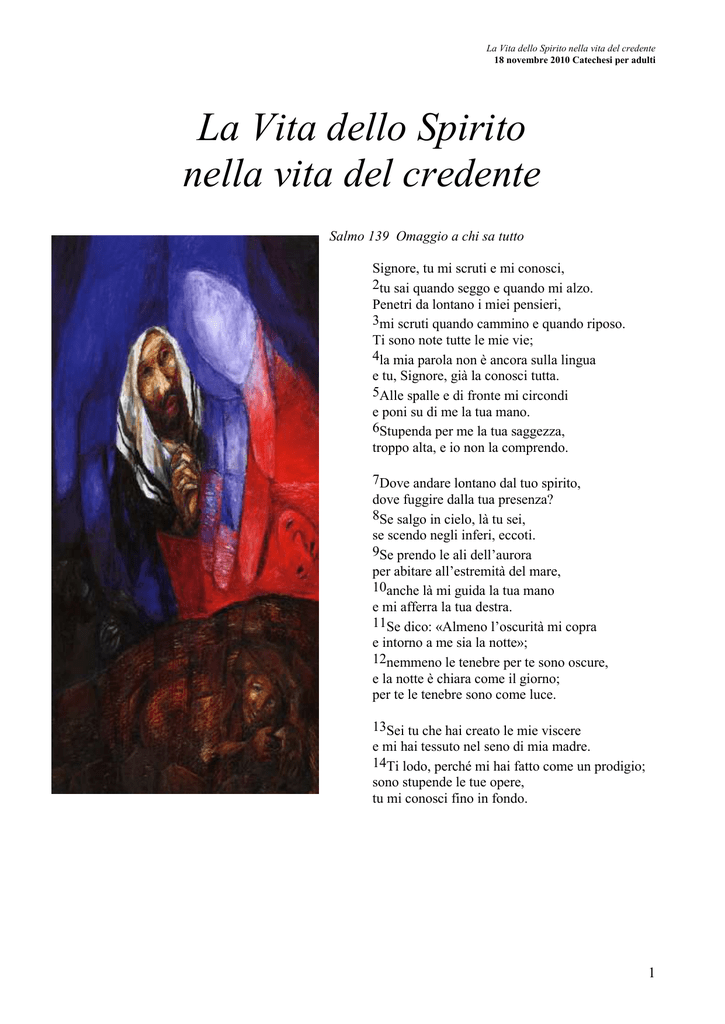 La Vita dello Spirito nella vita del credente
18 novembre 2010 Catechesi per adulti

La Vita dello Spirito
nella vita del credente

Salmo 139 Omaggio a chi sa tutto

Signore, tu mi scruti e mi conosci,
$^{2}$tu sai quando seggo e quando mi alzo.
Penetri da lontano i miei pensieri,
$^{3}$mi scruti quando cammino e quando riposo.
Ti sono note tutte le mie vie;
$^{4}$la mia parola non è ancora sulla lingua
e tu, Signore, già la conosci tutta.
$^{5}$Alle spalle e di fronte mi circondi
e poni su di me la tua mano.
$^{6}$Stupenda per me la tua saggezza,
troppo alta, e io non la comprendo.

$^{7}$Dove andare lontano dal tuo spirito,
dove fuggire dalla tua presenza?
$^{8}$Se salgo in cielo, là tu sei,
se scendo negli inferi, eccoti.
$^{9}$Se prendo le ali dell'aurora
per abitare all'estremità del mare,
$^{10}$anche là mi guida la tua mano
e mi afferra la tua destra.
$^{11}$Se dico: «Almeno l'oscurità mi copra
e intorno a me sia la notte»;
$^{12}$nemmeno le tenebre per te sono oscure,
e la notte è chiara come il giorno;
per te le tenebre sono come luce.

$^{13}$Sei tu che hai creato le mie viscere
e mi hai tessuto nel seno di mia madre.
$^{14}$Ti lodo, perché mi hai fatto come un prodigio;
sono stupende le tue opere,
tu mi conosci fino in fondo.

1